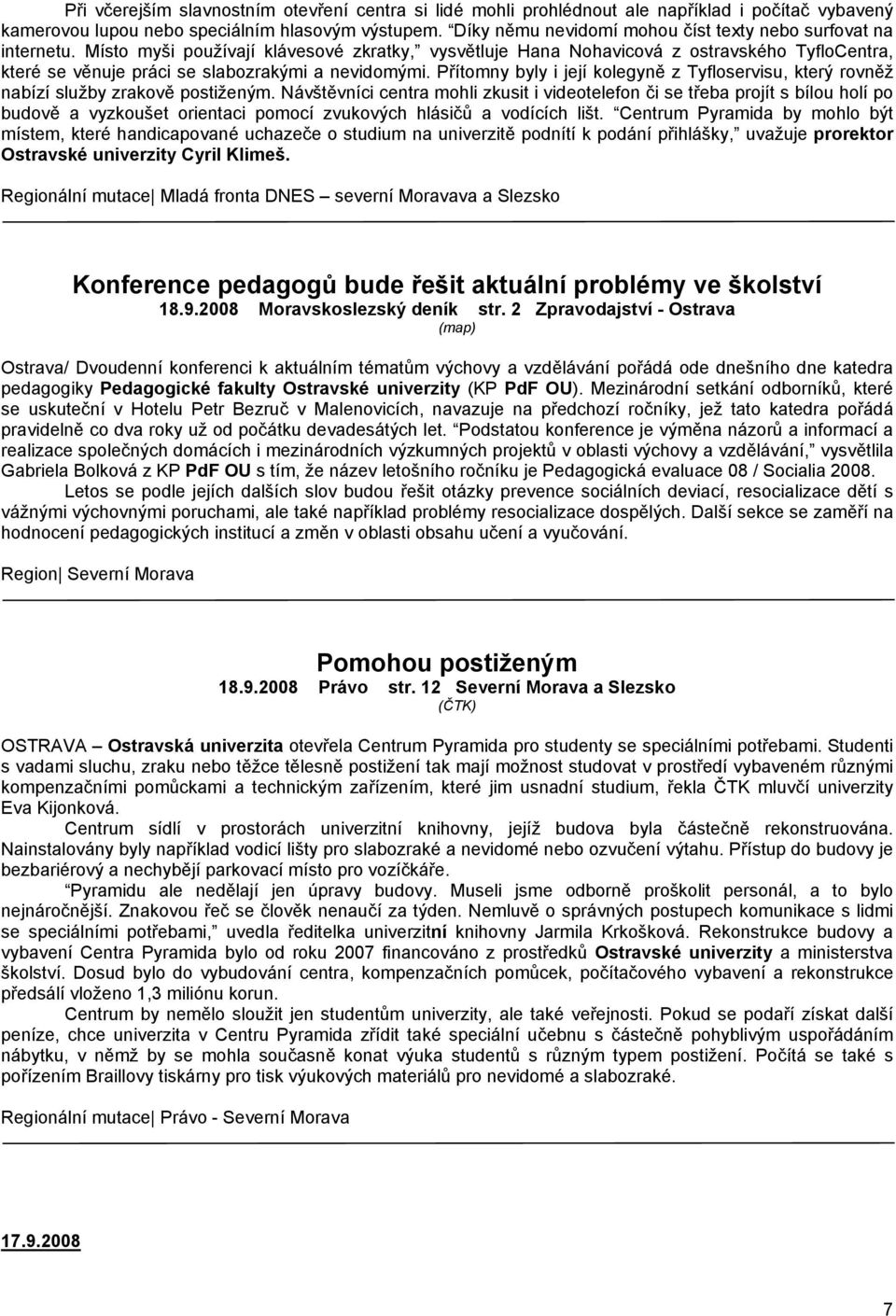 Při včerejším slavnostním otevření centra si lidé mohli prohlédnout ale například i počítač vybavený kamerovou lupou nebo speciálním hlasovým výstupem. "Díky němu nevidomí mohou číst texty nebo surfovat na internetu. Místo myši používají klávesové zkratky," vysvětluje Hana Nohavicová z ostravského TyfloCentra, které se věnuje práci se slabozrakými a nevidomými. Přítomny byly i její kolegyně z Tyfloservisu, který rovněž nabízí služby zrakově postiženým. Návštěvníci centra mohli zkusit i videotelefon či se třeba projít s bílou holí po budově a vyzkoušet orientaci pomocí zvukových hlásičů a vodících lišt. "Centrum Pyramida by mohlo být místem, které handicapované uchazeče o studium na univerzitě podnítí k podání přihlášky," uvažuje prorektor Ostravské univerzity Cyril Klimeš.

Regionální mutace| Mladá fronta DNES – severní Moravava a Slezsko

Konference pedagogů bude řešit aktuální problémy ve školství
18.9.2008 Moravskoslezský deník str. 2 Zpravodajství - Ostrava
(map)

Ostrava/ Dvoudenní konferenci k aktuálním tématům výchovy a vzdělávání pořádá ode dnešního dne katedra pedagogiky Pedagogické fakulty Ostravské univerzity (KP PdF OU). Mezinárodní setkání odborníků, které se uskuteční v Hotelu Petr Bezruč v Malenovicích, navazuje na předchozí ročníky, jež tato katedra pořádá pravidelně co dva roky už od počátku devadesátých let. "Podstatou konference je výměna názorů a informací a realizace společných domácích i mezinárodních výzkumných projektů v oblasti výchovy a vzdělávání," vysvětlila Gabriela Bolková z KP PdF OU s tím, že název letošního ročníku je Pedagogická evaluace 08 / Socialia 2008.

Letos se podle jejích dalších slov budou řešit otázky prevence sociálních deviací, resocializace dětí s vážnými výchovnými poruchami, ale také například problémy resocializace dospělých. Další sekce se zaměří na hodnocení pedagogických institucí a změn v oblasti obsahu učení a vyučování.

Region| Severní Morava

Pomohou postiženým
18.9.2008 Právo str. 12 Severní Morava a Slezsko
(ČTK)

OSTRAVA – Ostravská univerzita otevřela Centrum Pyramida pro studenty se speciálními potřebami. Studenti s vadami sluchu, zraku nebo těžce tělesně postižení tak mají možnost studovat v prostředí vybaveném různými kompenzačními pomůckami a technickým zařízením, které jim usnadní studium, řekla ČTK mluvčí univerzity Eva Kijonková.

Centrum sídlí v prostorách univerzitní knihovny, jejíž budova byla částečně rekonstruována. Nainstalovány byly například vodicí lišty pro slabozraké a nevidomé nebo ozvučení výtahu. Přístup do budovy je bezbariérový a nechybějí parkovací místo pro vozíčkáře.

"Pyramidu ale nedělají jen úpravy budovy. Museli jsme odborně proškolit personál, a to bylo nejnáročnější. Znakovou řeč se člověk nenaučí za týden. Nemluvě o správných postupech komunikace s lidmi se speciálními potřebami," uvedla ředitelka univerzitní knihovny Jarmila Krkošková. Rekonstrukce budovy a vybavení Centra Pyramida bylo od roku 2007 financováno z prostředků Ostravské univerzity a ministerstva školství. Dosud bylo do vybudování centra, kompenzačních pomůcek, počítačového vybavení a rekonstrukce předsálí vloženo 1,3 miliónu korun.

Centrum by nemělo sloužit jen studentům univerzity, ale také veřejnosti. Pokud se podaří získat další peníze, chce univerzita v Centru Pyramida zřídit také speciální učebnu s částečně pohyblivým uspořádáním nábytku, v němž by se mohla současně konat výuka studentů s různým typem postižení. Počítá se také s pořízením Braillovy tiskárny pro tisk výukových materiálů pro nevidomé a slabozraké.

Regionální mutace| Právo - Severní Morava

17.9.2008

7